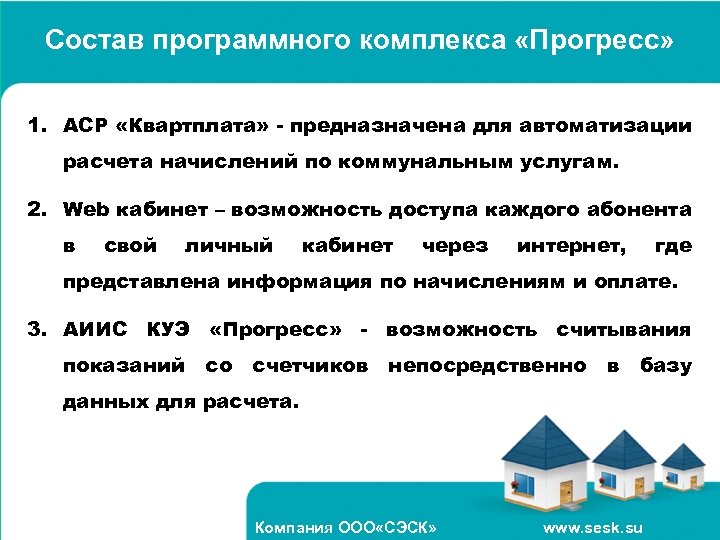 Состав программного комплекса «Прогресс»

1. АСР «Квартплата» - предназначена для автоматизации расчета начислений по коммунальным услугам.

2. Web кабинет – возможность доступа каждого абонента в свой личный кабинет через интернет, где представлена информация по начислениям и оплате.

3. АИИС КУЭ «Прогресс» - возможность считывания показаний со счетчиков непосредственно в базу данных для расчета.

Компания ООО«СЭСК»

www.sesk.su